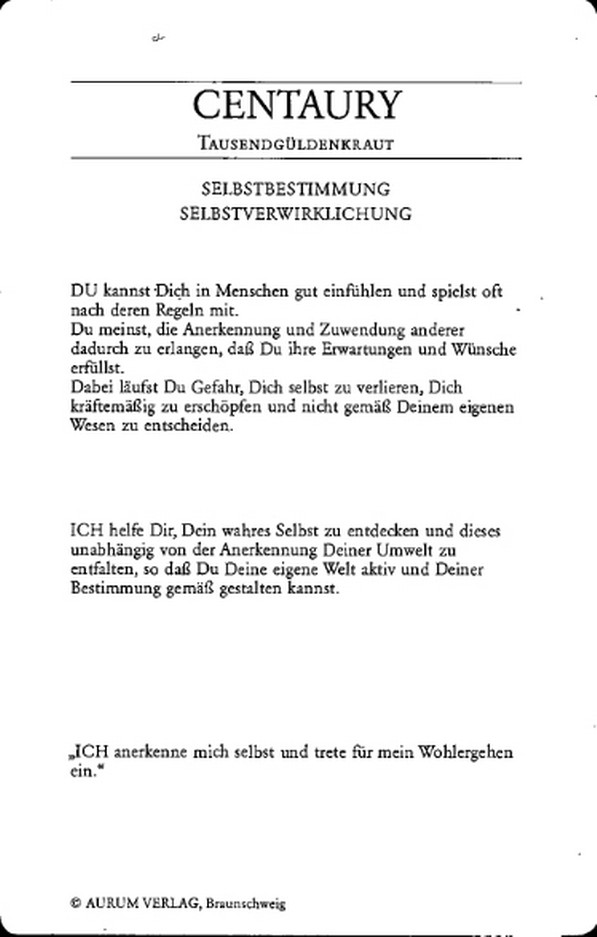 CENTAURY
TAUSENDGÜLDENKRAUT

SELBSTBESTIMMUNG
SELBSTVERWIRKLICHUNG

DU kannst Dich in Menschen gut einfühlen und spielst oft nach deren Regeln mit.
Du meinst, die Anerkennung und Zuwendung anderer dadurch zu erlangen, daß Du ihre Erwartungen und Wünsche erfüllst.
Dabei läufst Du Gefahr, Dich selbst zu verlieren, Dich kräftemäßig zu erschöpfen und nicht gemäß Deinem eigenen Wesen zu entscheiden.

ICH helfe Dir, Dein wahres Selbst zu entdecken und dieses unabhängig von der Anerkennung Deiner Umwelt zu entfalten, so daß Du Deine eigene Welt aktiv und Deiner Bestimmung gemäß gestalten kannst.

„ICH anerkenne mich selbst und trete für mein Wohlergehen ein."

© AURUM VERLAG, Braunschweig